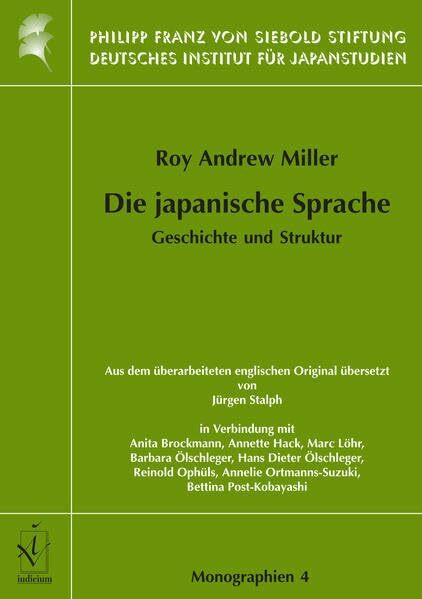 PHILIPP FRANZ VON SIEBOLD STIFTUNG
DEUTSCHES INSTITUT FÜR JAPANSTUDIEN

Roy Andrew Miller

Die japanische Sprache

Geschichte und Struktur

Aus dem überarbeiteten englischen Original übersetzt von Jürgen Stalph

in Verbindung mit Anita Brockmann, Annette Hack, Marc Löhr, Barbara Ölschleger, Hans Dieter Ölschleger, Reinold Ophüls, Annelie Ortmanns-Suzuki, Bettina Post-Kobayashi

iudicium

Monographien 4